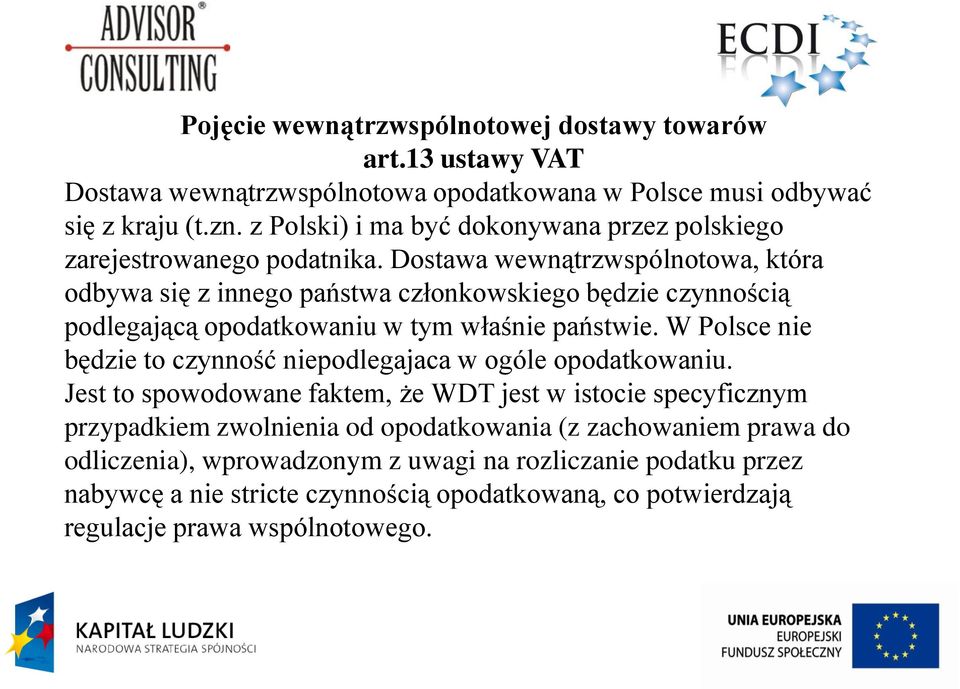 ADVISOR®
CONSULTING

ECDI

**Pojęcie wewnątrzwspólnotowej dostawy towarów**
**art.13 ustawy VAT**

Dostawa wewnątrzwspólnotowa opodatkowana w Polsce musi odbywać się z kraju (t.zn. z Polski) i ma być dokonywana przez polskiego zarejestrowanego podatnika. Dostawa wewnątrzwspólnotowa, która odbywa się z innego państwa członkowskiego będzie czynnością podlegającą opodatkowaniu w tym właśnie państwie. W Polsce nie będzie to czynność niepodlegajaca w ogóle opodatkowaniu.
Jest to spowodowane faktem, że WDT jest w istocie specyficznym przypadkiem zwolnienia od opodatkowania (z zachowaniem prawa do odliczenia), wprowadzonym z uwagi na rozliczanie podatku przez nabywcę a nie stricte czynnością opodatkowaną, co potwierdzają regulacje prawa wspólnotowego.

KAPITAŁ LUDZKI
NARODOWA STRATEGIA SPÓJNOŚCI

UNIA EUROPEJSKA
EUROPEJSKI
FUNDUSZ SPOŁECZNY